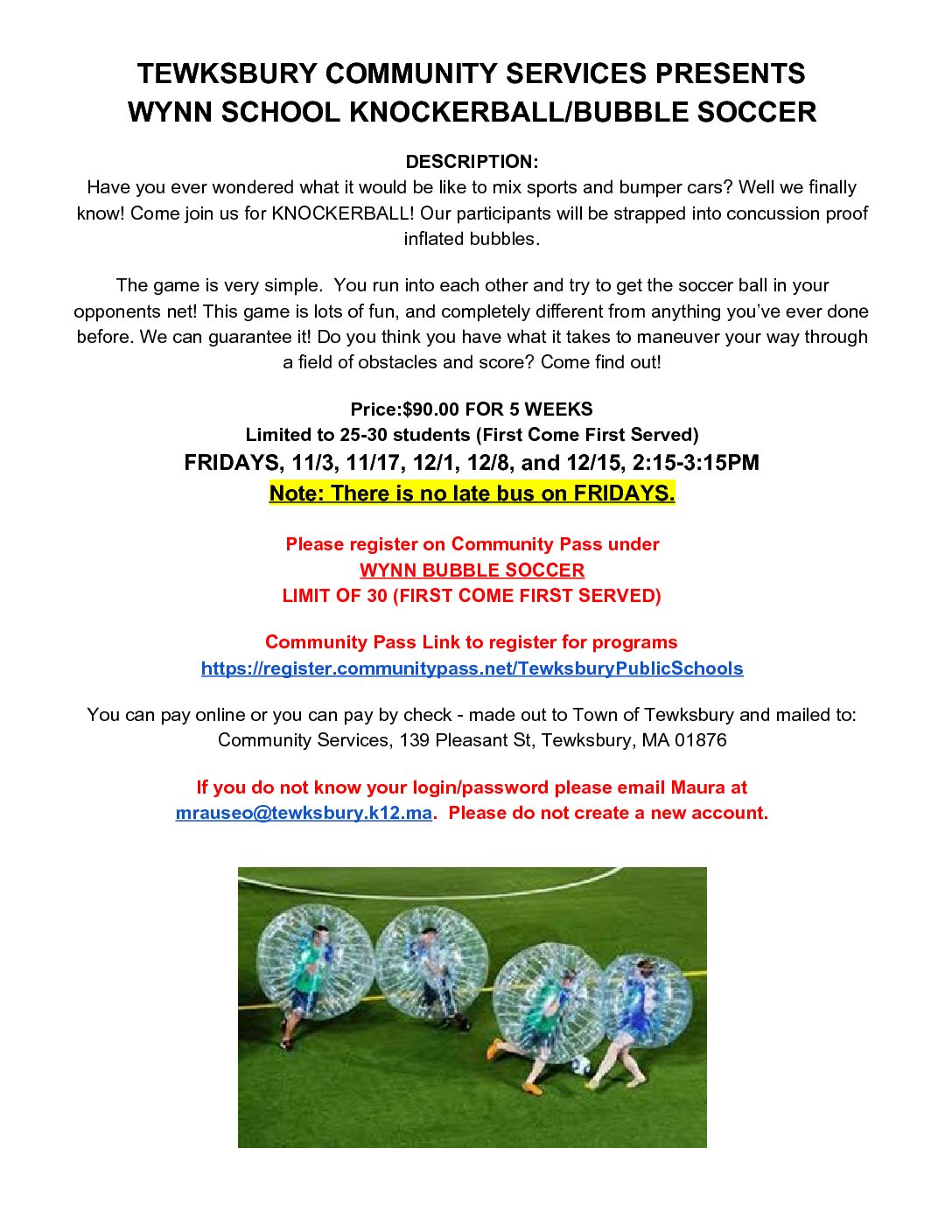 TEWKSBURY COMMUNITY SERVICES PRESENTS
WYNN SCHOOL KNOCKERBALL/BUBBLE SOCCER

DESCRIPTION:
Have you ever wondered what it would be like to mix sports and bumper cars? Well we finally know! Come join us for KNOCKERBALL! Our participants will be strapped into concussion proof inflated bubbles.

The game is very simple. You run into each other and try to get the soccer ball in your opponents net! This game is lots of fun, and completely different from anything you've ever done before. We can guarantee it! Do you think you have what it takes to maneuver your way through a field of obstacles and score? Come find out!

Price:$90.00 FOR 5 WEEKS
Limited to 25-30 students (First Come First Served)
FRIDAYS, 11/3, 11/17, 12/1, 12/8, and 12/15, 2:15-3:15PM
Note: There is no late bus on FRIDAYS.

Please register on Community Pass under
WYNN BUBBLE SOCCER
LIMIT OF 30 (FIRST COME FIRST SERVED)

Community Pass Link to register for programs
https://register.communitypass.net/TewksburyPublicSchools

You can pay online or you can pay by check - made out to Town of Tewksbury and mailed to: Community Services, 139 Pleasant St, Tewksbury, MA 01876

If you do not know your login/password please email Maura at mrauseo@tewksbury.k12.ma. Please do not create a new account.